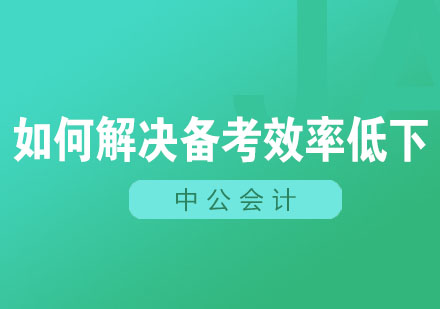 如何解决备考效率低下

中公会计